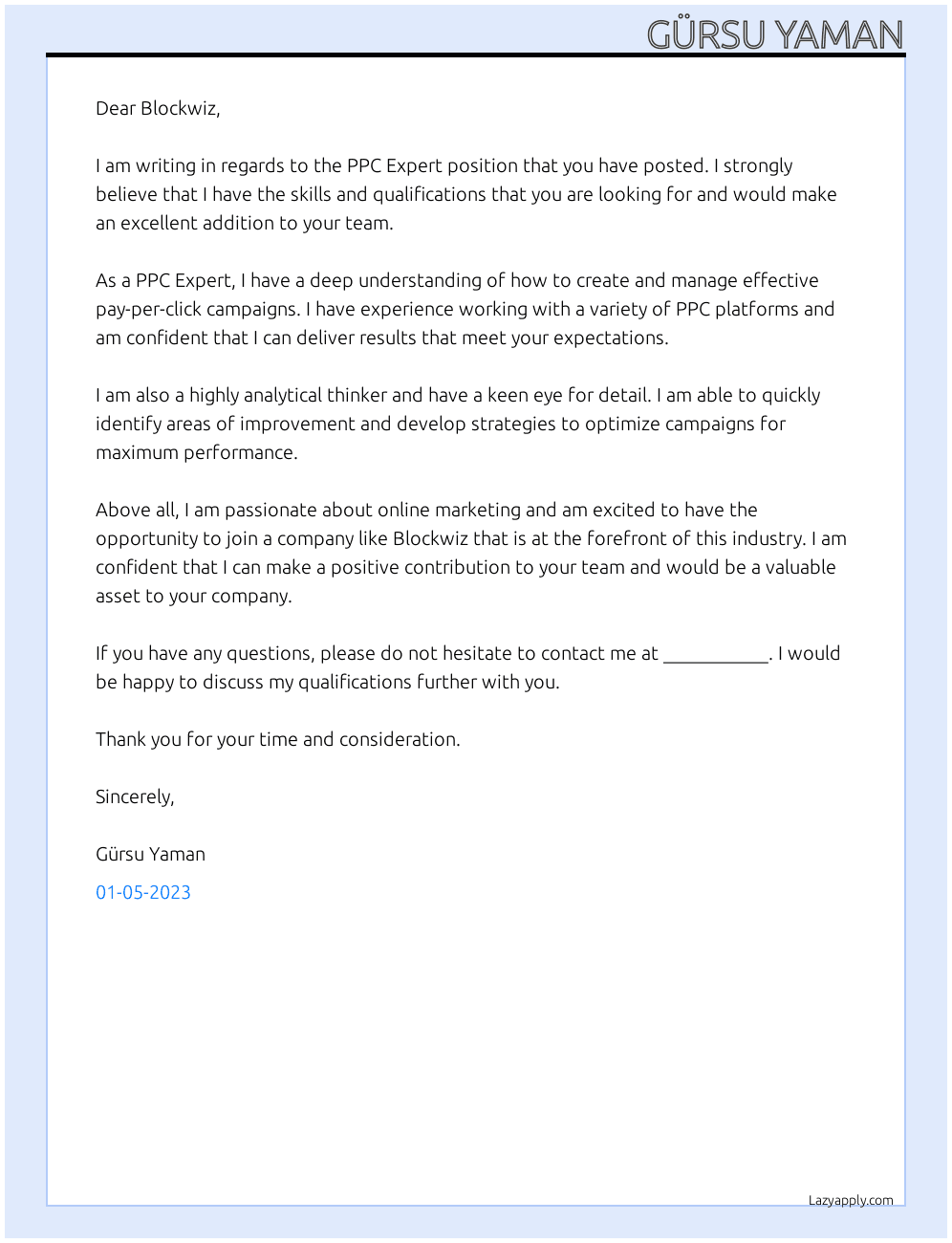 GÜRSU YAMAN

Dear Blockwiz,

I am writing in regards to the PPC Expert position that you have posted. I strongly believe that I have the skills and qualifications that you are looking for and would make an excellent addition to your team.

As a PPC Expert, I have a deep understanding of how to create and manage effective pay-per-click campaigns. I have experience working with a variety of PPC platforms and am confident that I can deliver results that meet your expectations.

I am also a highly analytical thinker and have a keen eye for detail. I am able to quickly identify areas of improvement and develop strategies to optimize campaigns for maximum performance.

Above all, I am passionate about online marketing and am excited to have the opportunity to join a company like Blockwiz that is at the forefront of this industry. I am confident that I can make a positive contribution to your team and would be a valuable asset to your company.

If you have any questions, please do not hesitate to contact me at ____. I would be happy to discuss my qualifications further with you.

Thank you for your time and consideration.

Sincerely,

Gürsu Yaman

01-05-2023

Lazyapply.com